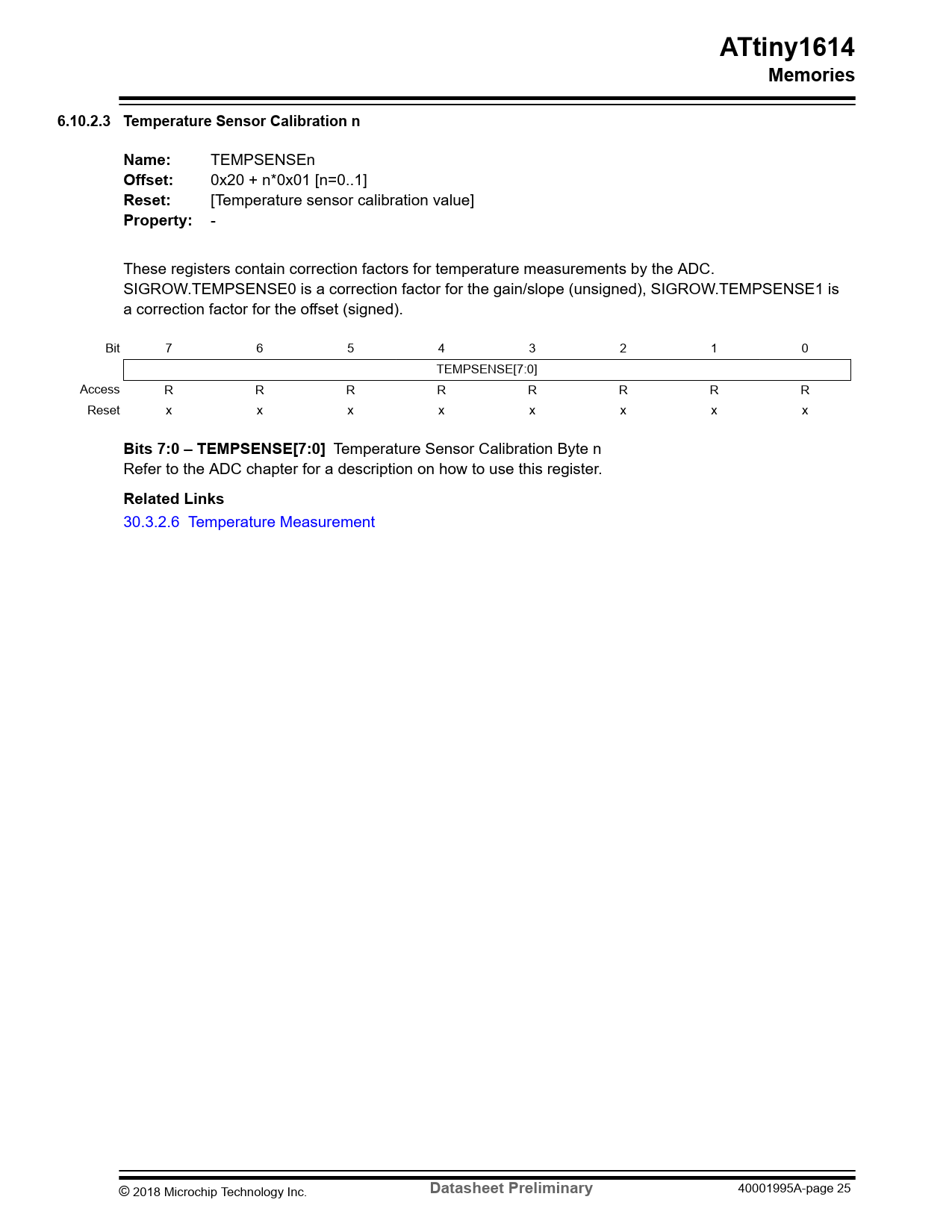 ATtiny1614
Memories

6.10.2.3 Temperature Sensor Calibration n

Name: TEMPSENSEn
Offset: 0x20 + n*0x01 [n=0..1]
Reset: [Temperature sensor calibration value]
Property: -

These registers contain correction factors for temperature measurements by the ADC. SIGROW.TEMPSENSE0 is a correction factor for the gain/slope (unsigned), SIGROW.TEMPSENSE1 is a correction factor for the offset (signed).

| Bit | 7 | 6 | 5 | 4 | 3 | 2 | 1 | 0 |
|---|---|---|---|---|---|---|---|---|
| | TEMPSENSE[7:0] | | | | | | | |
| Access | R | R | R | R | R | R | R | R |
| Reset | x | x | x | x | x | x | x | x |

Bits 7:0 – TEMPSENSE[7:0] Temperature Sensor Calibration Byte n
Refer to the ADC chapter for a description on how to use this register.

Related Links
30.3.2.6 Temperature Measurement

© 2018 Microchip Technology Inc. Datasheet Preliminary 40001995A-page 25